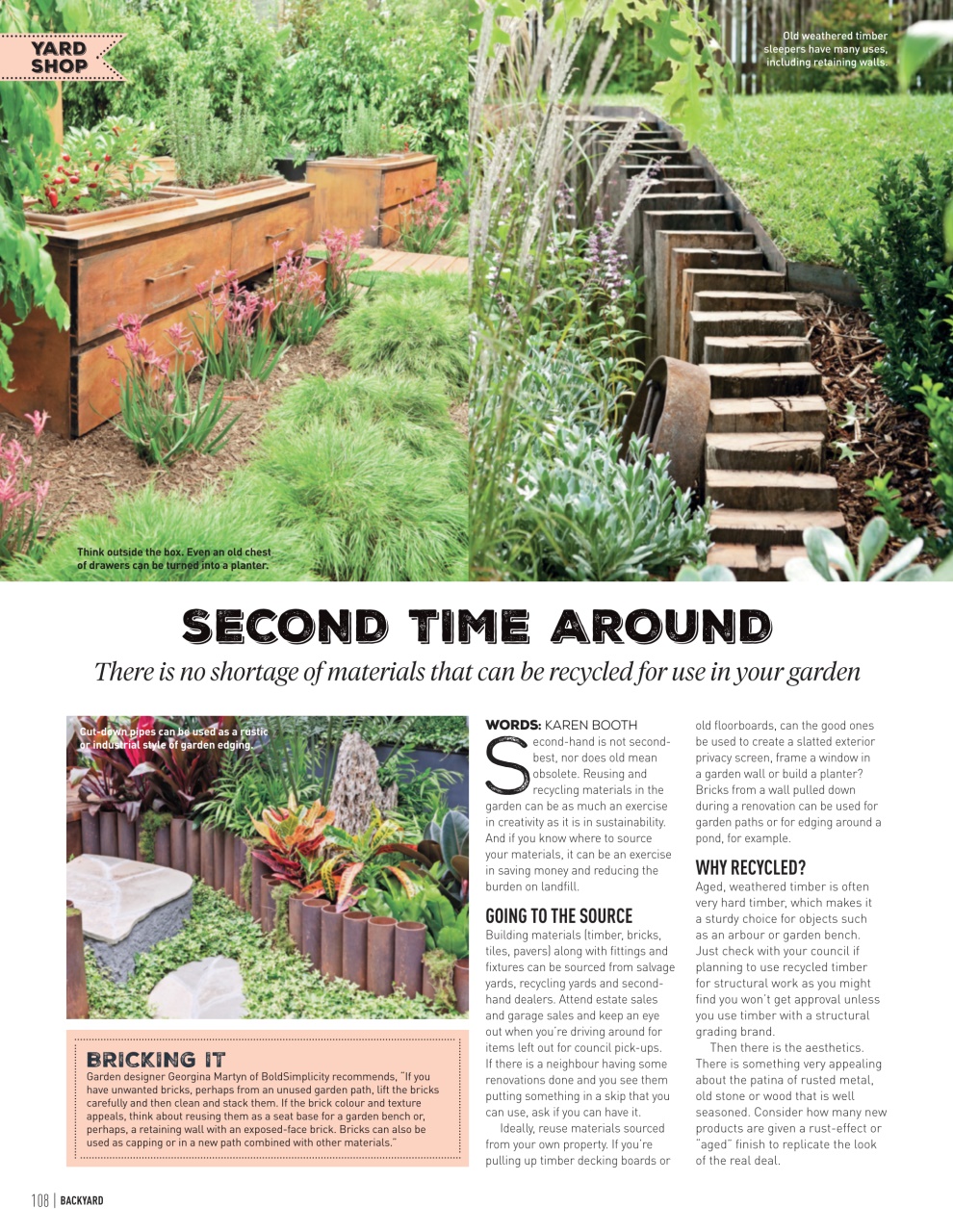 YARD SHOP

Old weathered timber sleepers have many uses, including retaining walls.

Think outside the box. Even an old chest of drawers can be turned into a planter.

SECOND TIME AROUND

There is no shortage of materials that can be recycled for use in your garden

Cut-down pipes can be used as a rustic or industrial style of garden edging.

BRICKING IT
Garden designer Georgina Martyn of BoldSimplicity recommends, "If you have unwanted bricks, perhaps from an unused garden path, lift the bricks carefully and then clean and stack them. If the brick colour and texture appeals, think about reusing them as a seat base for a garden bench or, perhaps, a retaining wall with an exposed-face brick. Bricks can also be used as capping or in a new path combined with other materials."

WORDS: KAREN BOOTH

Second-hand is not second-best, nor does old mean obsolete. Reusing and recycling materials in the garden can be as much an exercise in creativity as it is in sustainability. And if you know where to source your materials, it can be an exercise in saving money and reducing the burden on landfill.

GOING TO THE SOURCE
Building materials (timber, bricks, tiles, pavers) along with fittings and fixtures can be sourced from salvage yards, recycling yards and second-hand dealers. Attend estate sales and garage sales and keep an eye out when you're driving around for items left out for council pick-ups. If there is a neighbour having some renovations done and you see them putting something in a skip that you can use, ask if you can have it.

Ideally, reuse materials sourced from your own property. If you're pulling up timber decking boards or old floorboards, can the good ones be used to create a slatted exterior privacy screen, frame a window in a garden wall or build a planter? Bricks from a wall pulled down during a renovation can be used for garden paths or for edging around a pond, for example.

WHY RECYCLED?
Aged, weathered timber is often very hard timber, which makes it a sturdy choice for objects such as an arbour or garden bench. Just check with your council if planning to use recycled timber for structural work as you might find you won't get approval unless you use timber with a structural grading brand.

Then there is the aesthetics. There is something very appealing about the patina of rusted metal, old stone or wood that is well seasoned. Consider how many new products are given a rust-effect or "aged" finish to replicate the look of the real deal.

108 | BACKYARD